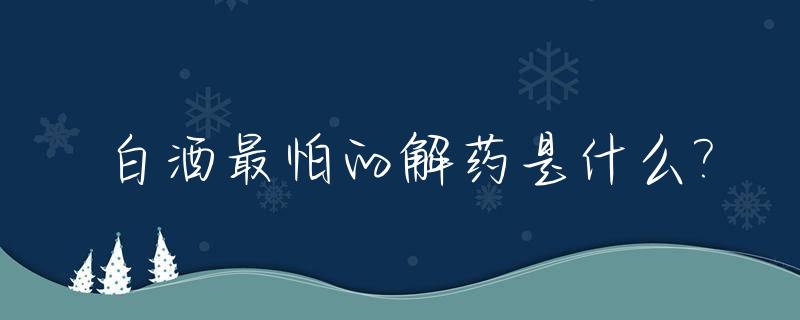 白酒最怕的解药是什么?